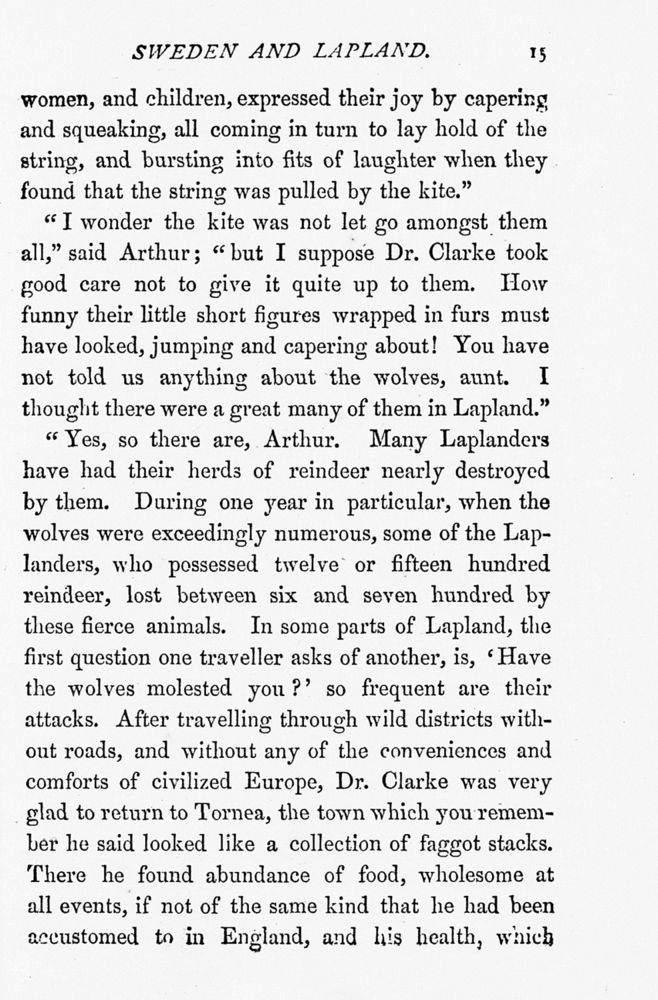 SWEDEN AND LAPLAND. 15

women, and children, expressed their joy by capering and squeaking, all coming in turn to lay hold of the string, and bursting into fits of laughter when they found that the string was pulled by the kite."

"I wonder the kite was not let go amongst them all," said Arthur; "but I suppose Dr. Clarke took good care not to give it quite up to them. How funny their little short figures wrapped in furs must have looked, jumping and capering about! You have not told us anything about the wolves, aunt. I thought there were a great many of them in Lapland."

"Yes, so there are, Arthur. Many Laplanders have had their herds of reindeer nearly destroyed by them. During one year in particular, when the wolves were exceedingly numerous, some of the Laplanders, who possessed twelve or fifteen hundred reindeer, lost between six and seven hundred by these fierce animals. In some parts of Lapland, the first question one traveller asks of another, is, 'Have the wolves molested you?' so frequent are their attacks. After travelling through wild districts without roads, and without any of the conveniences and comforts of civilized Europe, Dr. Clarke was very glad to return to Tornea, the town which you remember he said looked like a collection of faggot stacks. There he found abundance of food, wholesome at all events, if not of the same kind that he had been accustomed to in England, and his health, which